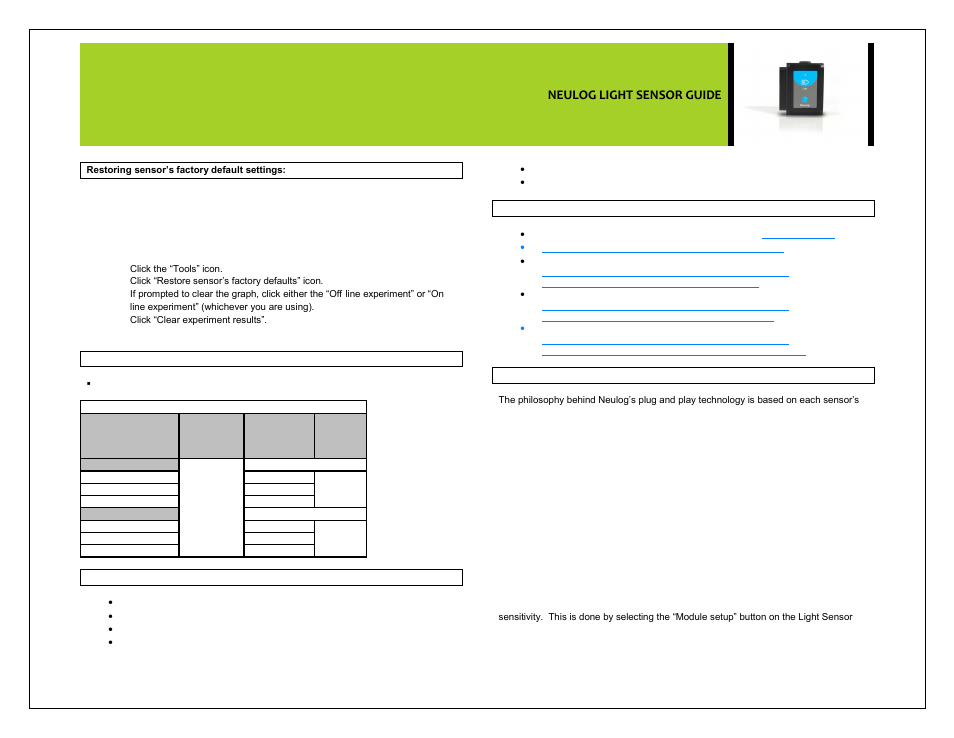 NEULOG LIGHT SENSOR GUIDE

Restoring sensor's factory default settings:

Click the "Tools" icon.
Click "Restore sensor's factory defaults" icon.
If prompted to clear the graph, click either the "Off line experiment" or "On line experiment" (whichever you are using).
Click "Clear experiment results".

The philosophy behind Neulog's plug and play technology is based on each sensor's

sensitivity. This is done by selecting the "Module setup" button on the Light Sensor